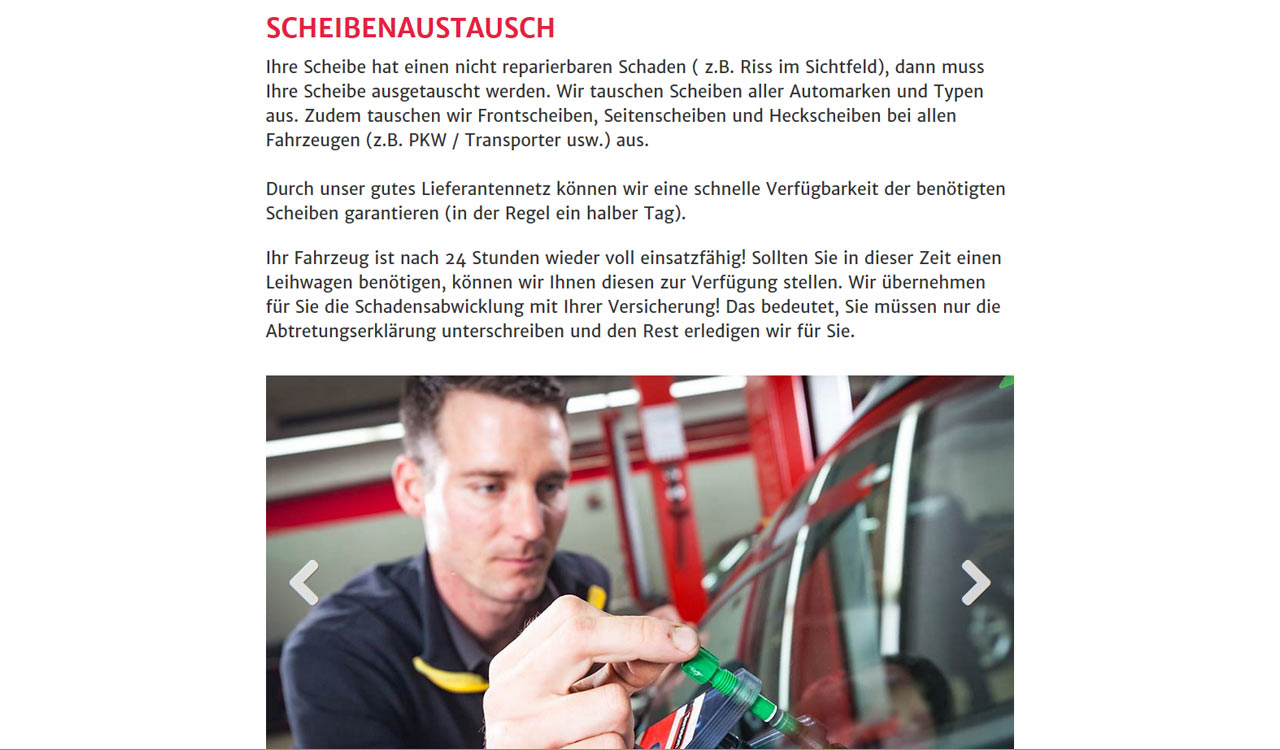 SCHEIBENAUSTAUSCH

Ihre Scheibe hat einen nicht reparierbaren Schaden ( z.B. Riss im Sichtfeld), dann muss Ihre Scheibe ausgetauscht werden. Wir tauschen Scheiben aller Automarken und Typen aus. Zudem tauschen wir Frontscheiben, Seitenscheiben und Heckscheiben bei allen Fahrzeugen (z.B. PKW / Transporter usw.) aus.

Durch unser gutes Lieferantennetz können wir eine schnelle Verfügbarkeit der benötigten Scheiben garantieren (in der Regel ein halber Tag).

Ihr Fahrzeug ist nach 24 Stunden wieder voll einsatzfähig! Sollten Sie in dieser Zeit einen Leihwagen benötigen, können wir Ihnen diesen zur Verfügung stellen. Wir übernehmen für Sie die Schadensabwicklung mit Ihrer Versicherung! Das bedeutet, Sie müssen nur die Abtretungserklärung unterschreiben und den Rest erledigen wir für Sie.